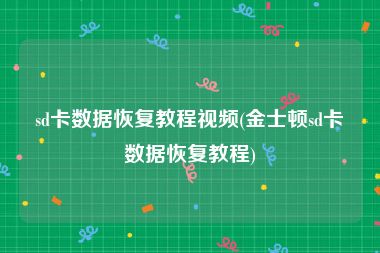 sd卡数据恢复教程视频(金士顿sd卡数据恢复教程)